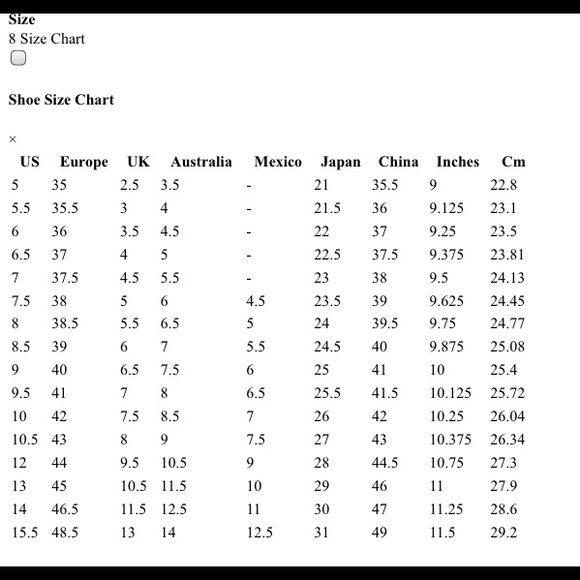 Size
8 Size Chart

Shoe Size Chart

×

| US | Europe | UK | Australia | Mexico | Japan | China | Inches | Cm |
|---|---|---|---|---|---|---|---|---|
| 5 | 35 | 2.5 | 3.5 | - | 21 | 35.5 | 9 | 22.8 |
| 5.5 | 35.5 | 3 | 4 | - | 21.5 | 36 | 9.125 | 23.1 |
| 6 | 36 | 3.5 | 4.5 | - | 22 | 37 | 9.25 | 23.5 |
| 6.5 | 37 | 4 | 5 | - | 22.5 | 37.5 | 9.375 | 23.81 |
| 7 | 37.5 | 4.5 | 5.5 | - | 23 | 38 | 9.5 | 24.13 |
| 7.5 | 38 | 5 | 6 | 4.5 | 23.5 | 39 | 9.625 | 24.45 |
| 8 | 38.5 | 5.5 | 6.5 | 5 | 24 | 39.5 | 9.75 | 24.77 |
| 8.5 | 39 | 6 | 7 | 5.5 | 24.5 | 40 | 9.875 | 25.08 |
| 9 | 40 | 6.5 | 7.5 | 6 | 25 | 41 | 10 | 25.4 |
| 9.5 | 41 | 7 | 8 | 6.5 | 25.5 | 41.5 | 10.125 | 25.72 |
| 10 | 42 | 7.5 | 8.5 | 7 | 26 | 42 | 10.25 | 26.04 |
| 10.5 | 43 | 8 | 9 | 7.5 | 27 | 43 | 10.375 | 26.34 |
| 12 | 44 | 9.5 | 10.5 | 9 | 28 | 44.5 | 10.75 | 27.3 |
| 13 | 45 | 10.5 | 11.5 | 10 | 29 | 46 | 11 | 27.9 |
| 14 | 46.5 | 11.5 | 12.5 | 11 | 30 | 47 | 11.25 | 28.6 |
| 15.5 | 48.5 | 13 | 14 | 12.5 | 31 | 49 | 11.5 | 29.2 |